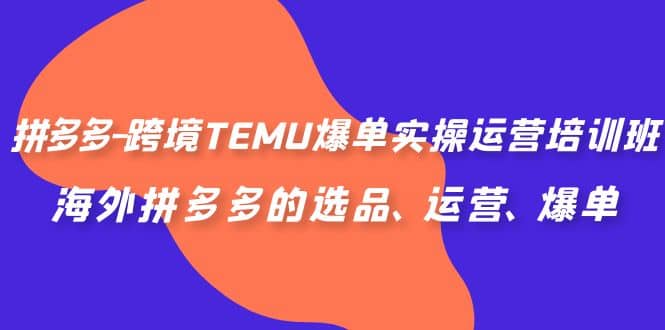 拼多多-跨境TEMU爆单实操运营培训班
海外拼多多的选品、运营、爆单